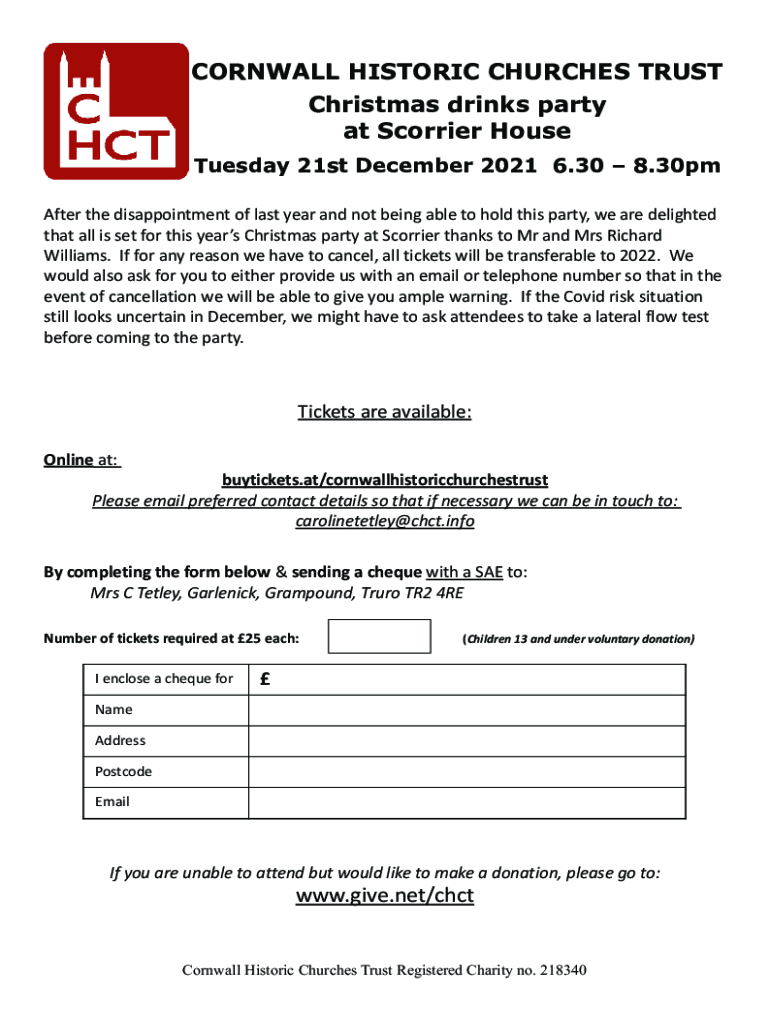 C
HCT

CORNWALL HISTORIC CHURCHES TRUST
Christmas drinks party
at Scorrier House
Tuesday 21st December 2021 6.30 – 8.30pm

After the disappointment of last year and not being able to hold this party, we are delighted that all is set for this year's Christmas party at Scorrier thanks to Mr and Mrs Richard Williams. If for any reason we have to cancel, all tickets will be transferable to 2022. We would also ask for you to either provide us with an email or telephone number so that in the event of cancellation we will be able to give you ample warning. If the Covid risk situation still looks uncertain in December, we might have to ask attendees to take a lateral flow test before coming to the party.

Tickets are available:

Online at:
buytickets.at/cornwallhistoricchurchestrust
Please email preferred contact details so that if necessary we can be in touch to:
carolinetetley@chct.info

By completing the form below & sending a cheque with a SAE to:
Mrs C Tetley, Garlenick, Grampound, Truro TR2 4RE

Number of tickets required at £25 each: (Children 13 and under voluntary donation)

| I enclose a cheque for | £ |
|---|---|
| Name | |
| Address | |
| Postcode | |
| Email | |

If you are unable to attend but would like to make a donation, please go to:
www.give.net/chct

Cornwall Historic Churches Trust Registered Charity no. 218340